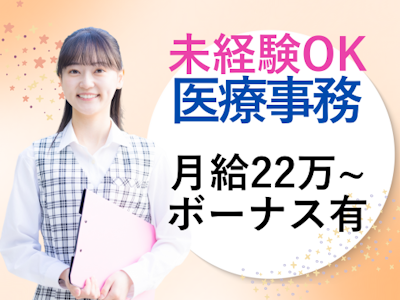 未経験OK
医療事務

月給22万~
ボーナス有